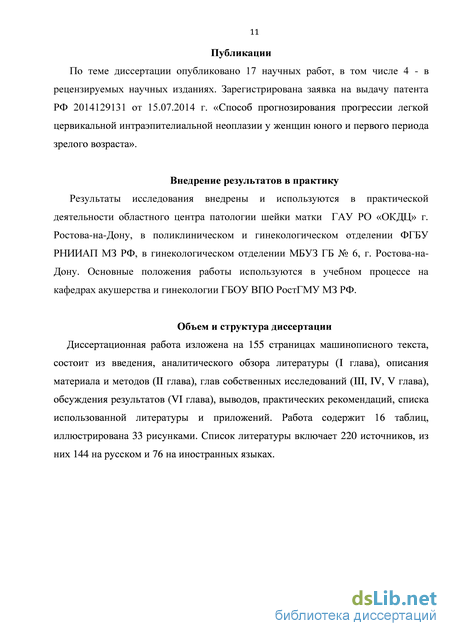 11

Публикации

По теме диссертации опубликовано 17 научных работ, в том числе 4 - в рецензируемых научных изданиях. Зарегистрирована заявка на выдачу патента РФ 2014129131 от 15.07.2014 г. «Способ прогнозирования прогрессии легкой цервикальной интраэпителиальной неоплазии у женщин юного и первого периода зрелого возраста».

Внедрение результатов в практику

Результаты исследования внедрены и используются в практической деятельности областного центра патологии шейки матки ГАУ РО «ОКДЦ» г. Ростова-на-Дону, в поликлиническом и гинекологическом отделении ФГБУ РНИИАП МЗ РФ, в гинекологическом отделении МБУЗ ГБ № 6, г. Ростова-на-Дону. Основные положения работы используются в учебном процессе на кафедрах акушерства и гинекологии ГБОУ ВПО РостГМУ МЗ РФ.

Объем и структура диссертации

Диссертационная работа изложена на 155 страницах машинописного текста, состоит из введения, аналитического обзора литературы (I глава), описания материала и методов (II глава), глав собственных исследований (III, IV, V глава), обсуждения результатов (VI глава), выводов, практических рекомендаций, списка использованной литературы и приложений. Работа содержит 16 таблиц, иллюстрирована 33 рисунками. Список литературы включает 220 источников, из них 144 на русском и 76 на иностранных языках.

dsLib.net
библиотека диссертаций